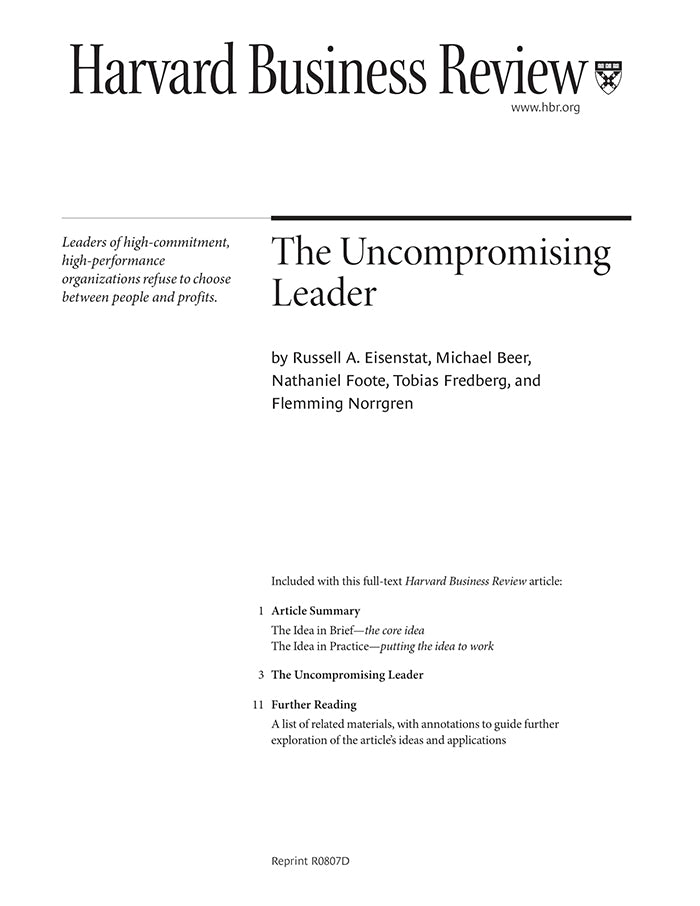 Harvard Business Review

www.hbr.org

Leaders of high-commitment, high-performance organizations refuse to choose between people and profits.

The Uncompromising Leader

by Russell A. Eisenstat, Michael Beer, Nathaniel Foote, Tobias Fredberg, and Flemming Norrgren

Included with this full-text Harvard Business Review article:

1 Article Summary
The Idea in Brief—the core idea
The Idea in Practice—putting the idea to work

3 The Uncompromising Leader

11 Further Reading
A list of related materials, with annotations to guide further exploration of the article's ideas and applications

Reprint R0807D